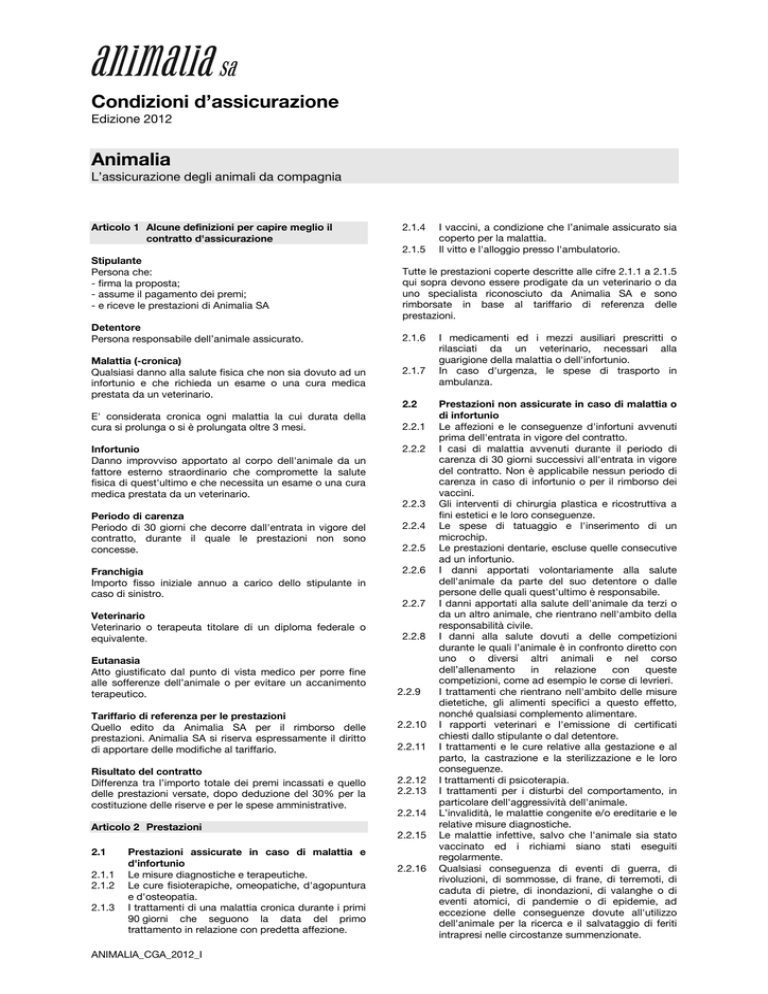 animalia sa

Condizioni d'assicurazione
Edizione 2012

Animalia
L'assicurazione degli animali da compagnia

Articolo 1 Alcune definizioni per capire meglio il contratto d'assicurazione

Stipulante
Persona che:
- firma la proposta;
- assume il pagamento dei premi;
- e riceve le prestazioni di Animalia SA

Detentore
Persona responsabile dell'animale assicurato.

Malattia (-cronica)
Qualsiasi danno alla salute fisica che non sia dovuto ad un infortunio e che richieda un esame o una cura medica prestata da un veterinario.

E' considerata cronica ogni malattia la cui durata della cura si prolunga o si è prolungata oltre 3 mesi.

Infortunio
Danno improvviso apportato al corpo dell'animale da un fattore esterno straordinario che compromette la salute fisica di quest'ultimo e che necessita un esame o una cura medica prestata da un veterinario.

Periodo di carenza
Periodo di 30 giorni che decorre dall'entrata in vigore del contratto, durante il quale le prestazioni non sono concesse.

Franchigia
Importo fisso iniziale annuo a carico dello stipulante in caso di sinistro.

Veterinario
Veterinario o terapeuta titolare di un diploma federale o equivalente.

Eutanasia
Atto giustificato dal punto di vista medico per porre fine alle sofferenze dell'animale o per evitare un accanimento terapeutico.

Tariffario di referenza per le prestazioni
Quello edito da Animalia SA per il rimborso delle prestazioni. Animalia SA si riserva espressamente il diritto di apportare delle modifiche al tariffario.

Risultato del contratto
Differenza tra l'importo totale dei premi incassati e quello delle prestazioni versate, dopo deduzione del 30% per la costituzione delle riserve e per le spese amministrative.

Articolo 2 Prestazioni

2.1 Prestazioni assicurate in caso di malattia e d'infortunio
2.1.1 Le misure diagnostiche e terapeutiche.
2.1.2 Le cure fisioterapiche, omeopatiche, d'agopuntura e d'osteopatia.
2.1.3 I trattamenti di una malattia cronica durante i primi 90 giorni che seguono la data del primo trattamento in relazione con predetta affezione.
2.1.4 I vaccini, a condizione che l'animale assicurato sia coperto per la malattia.
2.1.5 Il vitto e l'alloggio presso l'ambulatorio.

Tutte le prestazioni coperte descritte alle cifre 2.1.1 a 2.1.5 qui sopra devono essere prodigate da un veterinario o da uno specialista riconosciuto da Animalia SA e sono rimborsate in base al tariffario di referenza delle prestazioni.

2.1.6 I medicamenti ed i mezzi ausiliari prescritti o rilasciati da un veterinario, necessari alla guarigione della malattia o dell'infortunio.
2.1.7 In caso d'urgenza, le spese di trasporto in ambulanza.

2.2 Prestazioni non assicurate in caso di malattia o di infortunio
2.2.1 Le affezioni e le conseguenze d'infortuni avvenuti prima dell'entrata in vigore del contratto.
2.2.2 I casi di malattia avvenuti durante il periodo di carenza di 30 giorni successivi all'entrata in vigore del contratto. Non è applicabile nessun periodo di carenza in caso di infortunio o per il rimborso dei vaccini.
2.2.3 Gli interventi di chirurgia plastica e ricostruttiva a fini estetici e le loro conseguenze.
2.2.4 Le spese di tatuaggio e l'inserimento di un microchip.
2.2.5 Le prestazioni dentarie, escluse quelle consecutive ad un infortunio.
2.2.6 I danni apportati volontariamente alla salute dell'animale da parte del suo detentore o dalle persone delle quali quest'ultimo è responsabile.
2.2.7 I danni apportati alla salute dell'animale da terzi o da un altro animale, che rientrano nell'ambito della responsabilità civile.
2.2.8 I danni alla salute dovuti a delle competizioni durante le quali l'animale è in confronto diretto con uno o diversi altri animali e nel corso dell'allenamento in relazione con queste competizioni, come ad esempio le corse di levrieri.
2.2.9 I trattamenti che rientrano nell'ambito delle misure dietetiche, gli alimenti specifici a questo effetto, nonché qualsiasi complemento alimentare.
2.2.10 I rapporti veterinari e l'emissione di certificati chiesti dallo stipulante o dal detentore.
2.2.11 I trattamenti e le cure relative alla gestazione e al parto, la castrazione e la sterilizzazione e le loro conseguenze.
2.2.12 I trattamenti di psicoterapia.
2.2.13 I trattamenti per i disturbi del comportamento, in particolare dell'aggressività dell'animale.
2.2.14 L'invalidità, le malattie congenite e/o ereditarie e le relative misure diagnostiche.
2.2.15 Le malattie infettive, salvo che l'animale sia stato vaccinato ed i richiami siano stati eseguiti regolarmente.
2.2.16 Qualsiasi conseguenza di eventi di guerra, di rivoluzioni, di sommosse, di frane, di terremoti, di caduta di pietre, di inondazioni, di valanghe o di eventi atomici, di pandemie o di epidemie, ad eccezione delle conseguenze dovute all'utilizzo dell'animale per la ricerca e il salvataggio di feriti intrapresi nelle circostanze summenzionate.

ANIMALIA_CGA_2012_I